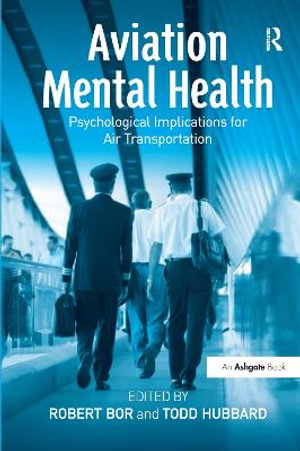 R

Aviation Mental Health

Psychological Implications for Air Transportation

An Ashgate Book

EDITED BY
ROBERT BOR and TODD HUBBARD